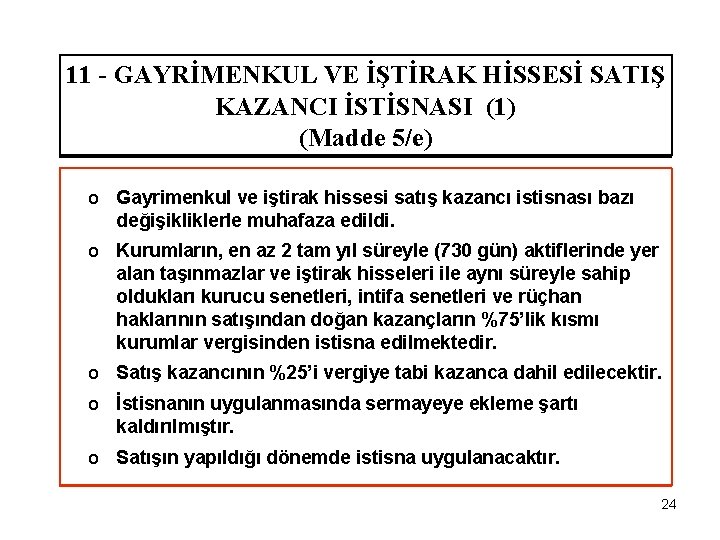 11 - GAYRİMENKUL VE İŞTİRAK HİSSESİ SATIŞ KAZANCI İSTİSNASI (1)
(Madde 5/e)

o Gayrimenkul ve iştirak hissesi satış kazancı istisnası bazı değişikliklerle muhafaza edildi.

o Kurumların, en az 2 tam yıl süreyle (730 gün) aktiflerinde yer alan taşınmazlar ve iştirak hisseleri ile aynı süreyle sahip oldukları kurucu senetleri, intifa senetleri ve rüçhan haklarının satışından doğan kazançların %75'lik kısmı kurumlar vergisinden istisna edilmektedir.

o Satış kazancının %25'i vergiye tabi kazanca dahil edilecektir.

o İstisnanın uygulanmasında sermayeye ekleme şartı kaldırılmıştır.

o Satışın yapıldığı dönemde istisna uygulanacaktır.

24